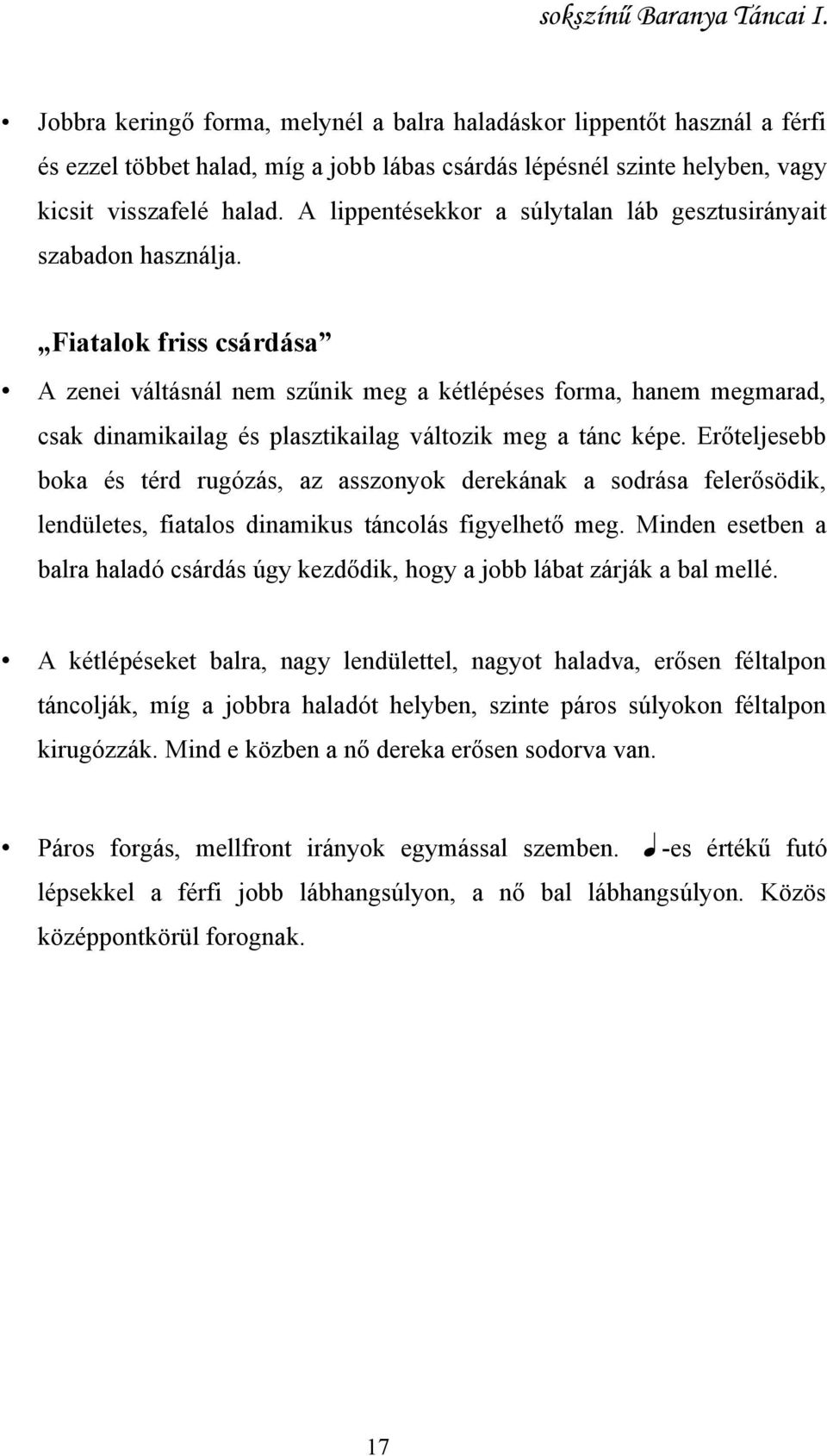 sokszínű Baranya Táncai I.

• Jobbra keringő forma, melynél a balra haladáskor lippentőt használ a férfi és ezzel többet halad, míg a jobb lábas csárdás lépésnél szinte helyben, vagy kicsit visszafelé halad. A lippentésekkor a súlytalan láb gesztusirányait szabadon használja.

„Fiatalok friss csárdása”

• A zenei váltásnál nem szűnik meg a kétlépéses forma, hanem megmarad, csak dinamikailag és plasztikailag változik meg a tánc képe. Erőteljesebb boka és térd rugózás, az asszonyok derekának a sodrása felerősödik, lendületes, fiatalos dinamikus táncolás figyelhető meg. Minden esetben a balra haladó csárdás úgy kezdődik, hogy a jobb lábat zárják a bal mellé.

• A kétlépéseket balra, nagy lendülettel, nagyot haladva, erősen féltalpon táncolják, míg a jobbra haladót helyben, szinte páros súlyokon féltalpon kirugózzák. Mind e közben a nő dereka erősen sodorva van.

• Páros forgás, mellfront irányok egymással szemben. ♩-es értékű futó lépsekkel a férfi jobb lábhangsúlyon, a nő bal lábhangsúlyon. Közös középpontkörül forognak.

17